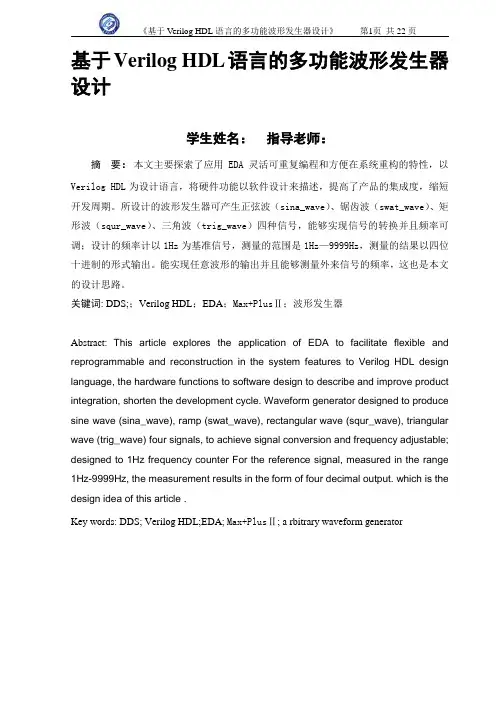 《基于 Verilog HDL 语言的多功能波形发生器设计》 第1页 共 22 页

基于 Verilog HDL 语言的多功能波形发生器设计

学生姓名： 指导老师：

摘 要：本文主要探索了应用 EDA 灵活可重复编程和方便在系统重构的特性，以 Verilog HDL 为设计语言，将硬件功能以软件设计来描述，提高了产品的集成度，缩短开发周期。所设计的波形发生器可产生正弦波（sina_wave）、锯齿波（swat_wave）、矩形波（squr_wave）、三角波（trig_wave）四种信号，能够实现信号的转换并且频率可调；设计的频率计以 1Hz 为基准信号，测量的范围是 1Hz—9999Hz，测量的结果以四位十进制的形式输出。能实现任意波形的输出并且能够测量外来信号的频率，这也是本文的设计思路。

关键词: DDS;；Verilog HDL；EDA；Max+PlusⅡ；波形发生器

Abstract: This article explores the application of EDA to facilitate flexible and reprogrammable and reconstruction in the system features to Verilog HDL design language, the hardware functions to software design to describe and improve product integration, shorten the development cycle. Waveform generator designed to produce sine wave (sina_wave), ramp (swat_wave), rectangular wave (squr_wave), triangular wave (trig_wave) four signals, to achieve signal conversion and frequency adjustable; designed to 1Hz frequency counter For the reference signal, measured in the range 1Hz-9999Hz, the measurement results in the form of four decimal output. which is the design idea of this article .

Key words: DDS; Verilog HDL;EDA; Max+PlusⅡ; a rbitrary waveform generator